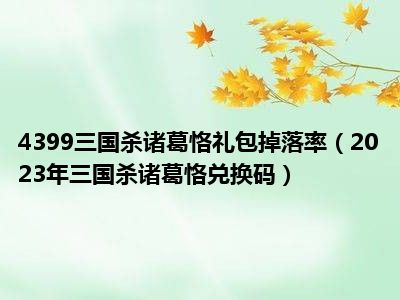 4399三国杀诸葛恪礼包掉落率（2023年三国杀诸葛恪兑换码）